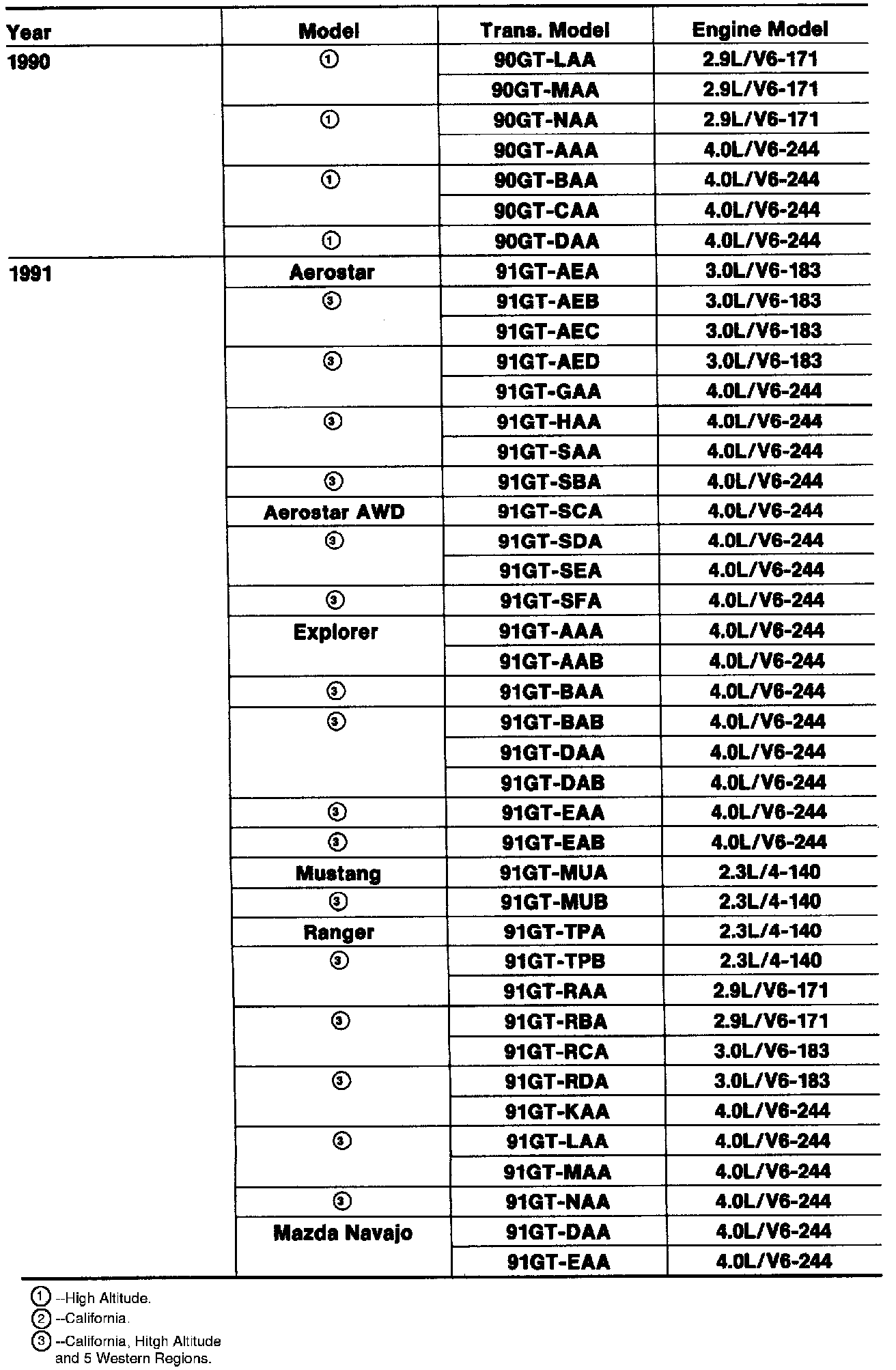 | Year | Model | Trans. Model | Engine Model |
|---|---|---|---|
| 1990 | ① | 90GT-LAA | 2.9L/V6-171 |
| | | 90GT-MAA | 2.9L/V6-171 |
| | ① | 90GT-NAA | 2.9L/V6-171 |
| | | 90GT-AAA | 4.0L/V6-244 |
| | ① | 90GT-BAA | 4.0L/V6-244 |
| | | 90GT-CAA | 4.0L/V6-244 |
| | ① | 90GT-DAA | 4.0L/V6-244 |
| 1991 | Aerostar | 91GT-AEA | 3.0L/V6-183 |
| | ③ | 91GT-AEB | 3.0L/V6-183 |
| | | 91GT-AEC | 3.0L/V6-183 |
| | ③ | 91GT-AED | 3.0L/V6-183 |
| | | 91GT-GAA | 4.0L/V6-244 |
| | ③ | 91GT-HAA | 4.0L/V6-244 |
| | | 91GT-SAA | 4.0L/V6-244 |
| | ③ | 91GT-SBA | 4.0L/V6-244 |
| | Aerostar AWD | 91GT-SCA | 4.0L/V6-244 |
| | ③ | 91GT-SDA | 4.0L/V6-244 |
| | | 91GT-SEA | 4.0L/V6-244 |
| | ③ | 91GT-SFA | 4.0L/V6-244 |
| | Explorer | 91GT-AAA | 4.0L/V6-244 |
| | | 91GT-AAB | 4.0L/V6-244 |
| | ③ | 91GT-BAA | 4.0L/V6-244 |
| | ③ | 91GT-BAB | 4.0L/V6-244 |
| | | 91GT-DAA | 4.0L/V6-244 |
| | | 91GT-DAB | 4.0L/V6-244 |
| | ③ | 91GT-EAA | 4.0L/V6-244 |
| | ③ | 91GT-EAB | 4.0L/V6-244 |
| | Mustang | 91GT-MUA | 2.3L/4-140 |
| | ③ | 91GT-MUB | 2.3L/4-140 |
| | Ranger | 91GT-TPA | 2.3L/4-140 |
| | ③ | 91GT-TPB | 2.3L/4-140 |
| | | 91GT-RAA | 2.9L/V6-171 |
| | ③ | 91GT-RBA | 2.9L/V6-171 |
| | | 91GT-RCA | 3.0L/V6-183 |
| | ③ | 91GT-RDA | 3.0L/V6-183 |
| | | 91GT-KAA | 4.0L/V6-244 |
| | ③ | 91GT-LAA | 4.0L/V6-244 |
| | | 91GT-MAA | 4.0L/V6-244 |
| | ③ | 91GT-NAA | 4.0L/V6-244 |
| | Mazda Navajo | 91GT-DAA | 4.0L/V6-244 |
| | | 91GT-EAA | 4.0L/V6-244 |

① --High Altitude.
② --California.
③ --California, Hitgh Altitude and 5 Western Regions.